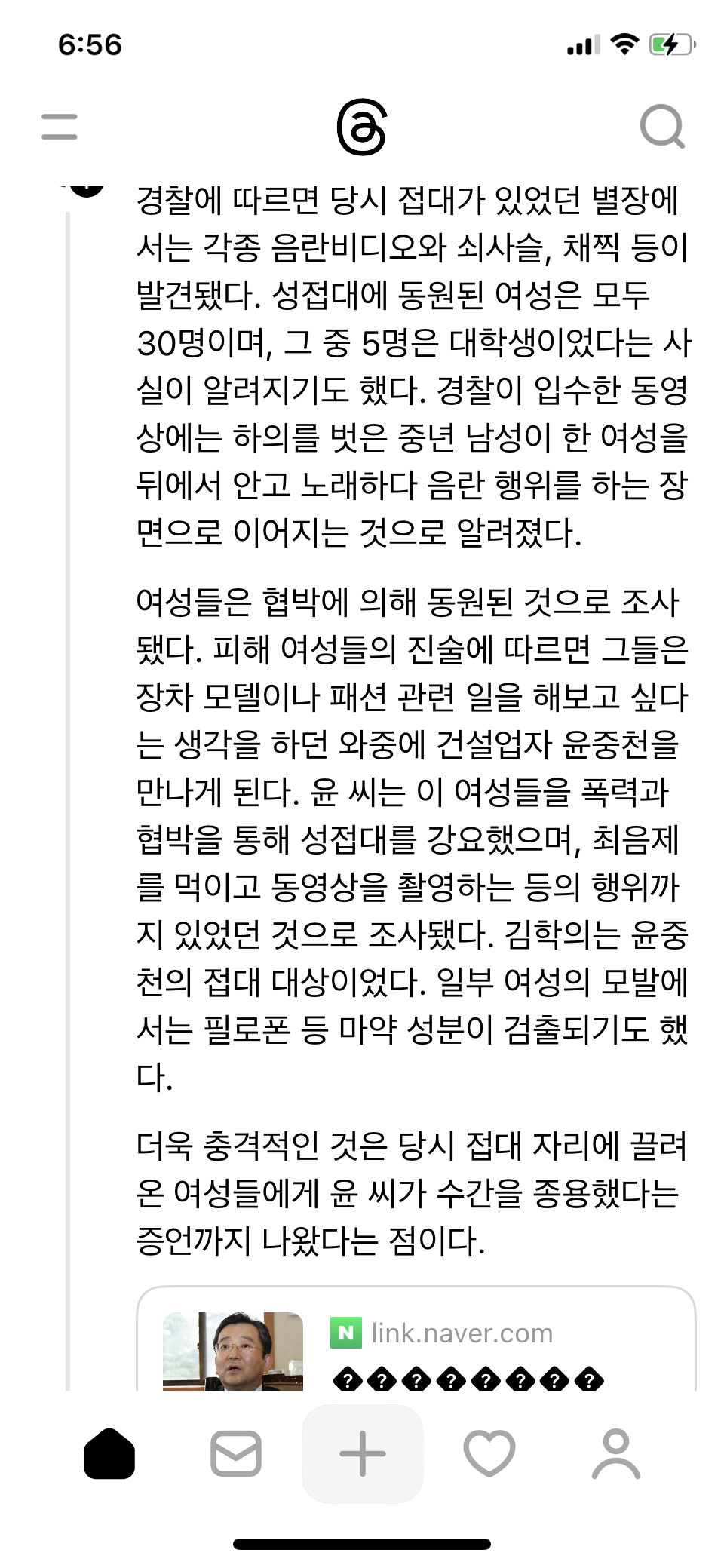 6:56

경찰에 따르면 당시 접대가 있었던 별장에서는 각종 음란비디오와 쇠사슬, 채찍 등이 발견됐다. 성접대에 동원된 여성은 모두 30명이며, 그 중 5명은 대학생이었다는 사실이 알려지기도 했다. 경찰이 입수한 동영상에는 하의를 벗은 중년 남성이 한 여성을 뒤에서 안고 노래하다 음란 행위를 하는 장면으로 이어지는 것으로 알려졌다.

여성들은 협박에 의해 동원된 것으로 조사됐다. 피해 여성들의 진술에 따르면 그들은 장차 모델이나 패션 관련 일을 해보고 싶다는 생각을 하던 와중에 건설업자 윤중천을 만나게 된다. 윤 씨는 이 여성들을 폭력과 협박을 통해 성접대를 강요했으며, 최음제를 먹이고 동영상을 촬영하는 등의 행위까지 있었던 것으로 조사됐다. 김학의는 윤중천의 접대 대상이었다. 일부 여성의 모발에서는 필로폰 등 마약 성분이 검출되기도 했다.

더욱 충격적인 것은 당시 접대 자리에 끌려온 여성들에게 윤 씨가 수간을 종용했다는 증언까지 나왔다는 점이다.

N link.naver.com
��������